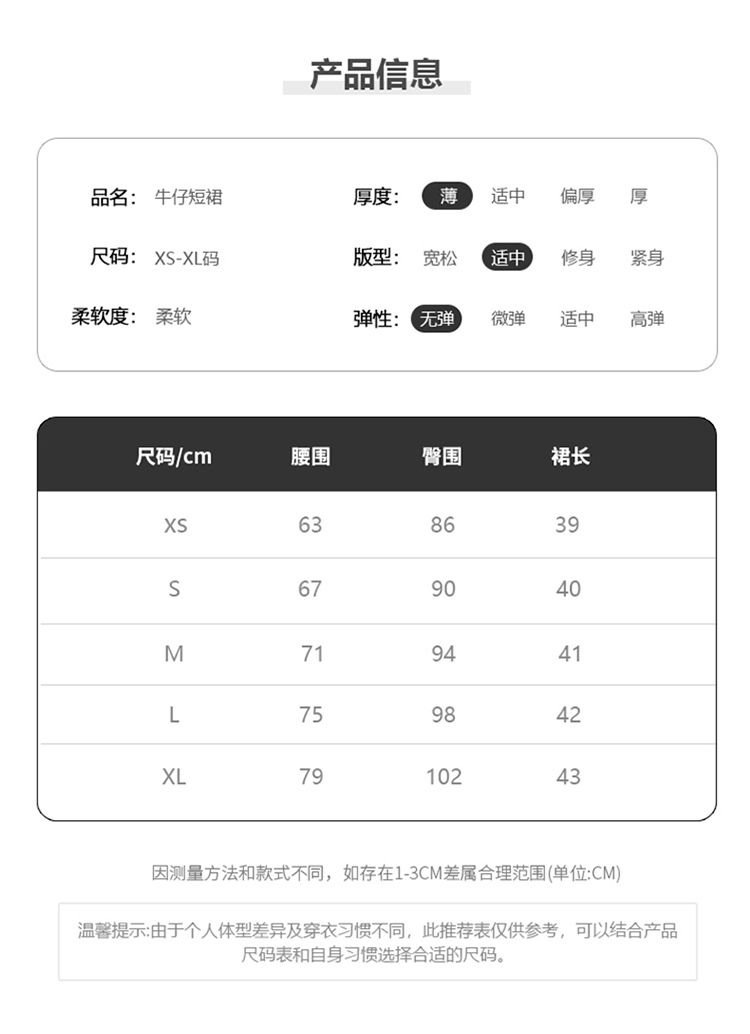 产品信息

品名: 牛仔短裙

尺码: XS-XL码

柔软度: 柔软

厚度: 薄 适中 偏厚 厚

版型: 宽松 适中 修身 紧身

弹性: 无弹 微弹 适中 高弹

| 尺码/cm | 腰围 | 臀围 | 裙长 |
|---|---|---|---|
| XS | 63 | 86 | 39 |
| S | 67 | 90 | 40 |
| M | 71 | 94 | 41 |
| L | 75 | 98 | 42 |
| XL | 79 | 102 | 43 |

因测量方法和款式不同，如存在1-3CM差属合理范围(单位:CM)

温馨提示:由于个人体型差异及穿衣习惯不同，此推荐表仅供参考，可以结合产品尺码表和自身习惯选择合适的尺码。